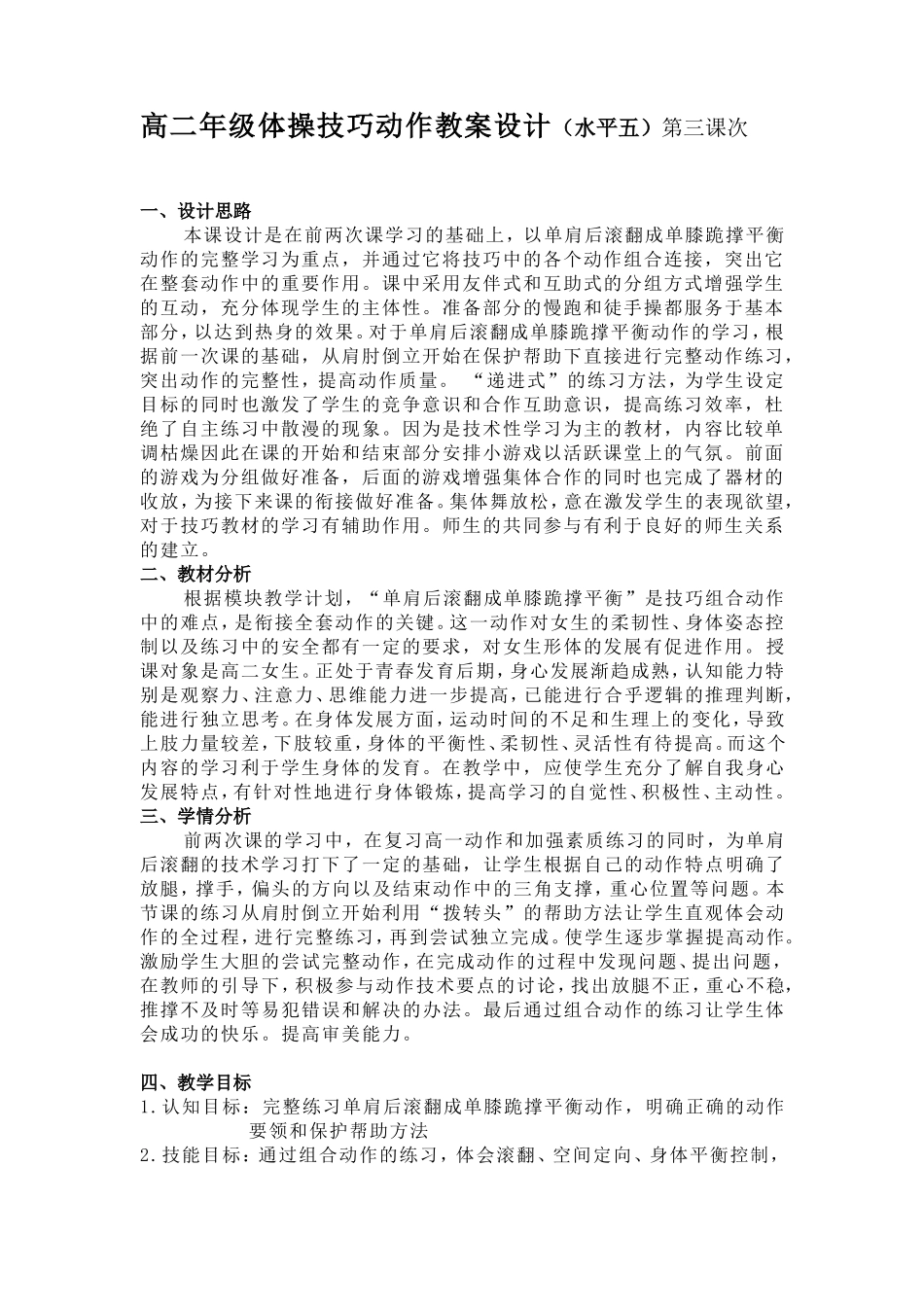 高二年级体操技巧动作教案设计（水平五）第三课次

一、设计思路
本课设计是在前两次课学习的基础上，以单肩后滚翻成单膝跪撑平衡动作的完整学习为重点，并通过它将技巧中的各个动作组合连接，突出它在整套动作中的重要作用。课中采用友伴式和互助式的分组方式增强学生的互动，充分体现学生的主体性。准备部分的慢跑和徒手操都服务于基本部分，以达到热身的效果。对于单肩后滚翻成单膝跪撑平衡动作的学习，根据前一次课的基础，从肩肘倒立开始在保护帮助下直接进行完整动作练习，突出动作的完整性，提高动作质量。“递进式”的练习方法，为学生设定目标的同时也激发了学生的竞争意识和合作互助意识，提高练习效率，杜绝了自主练习中散漫的现象。因为是技术性学习为主的教材，内容比较单调枯燥因此在课的开始和结束部分安排小游戏以活跃课堂上的气氛。前面的游戏为分组做好准备，后面的游戏增强集体合作的同时也完成了器材的收放，为接下来课的衔接做好准备。集体舞放松，意在激发学生的表现欲望，对于技巧教材的学习有辅助作用。师生的共同参与有利于良好的师生关系的建立。
二、教材分析
根据模块教学计划，“单肩后滚翻成单膝跪撑平衡”是技巧组合动作中的难点，是衔接全套动作的关键。这一动作对女生的柔韧性、身体姿态控制以及练习中的安全都有一定的要求，对女生形体的发展有促进作用。授课对象是高二女生。正处于青春发育后期，身心发展渐趋成熟，认知能力特别是观察力、注意力、思维能力进一步提高，已能进行合乎逻辑的推理判断，能进行独立思考。在身体发展方面，运动时间的不足和生理上的变化，导致上肢力量较差，下肢较重，身体的平衡性、柔韧性、灵活性有待提高。而这个内容的学习利于学生身体的发育。在教学中，应使学生充分了解自我身心发展特点，有针对性地进行身体锻炼，提高学习的自觉性、积极性、主动性。
三、学情分析
前两次课的学习中，在复习高一动作和加强素质练习的同时，为单肩后滚翻的技术学习打下了一定的基础，让学生根据自己的动作特点明确了放腿，撑手，偏头的方向以及结束动作中的三角支撑，重心位置等问题。本节课的练习从肩肘倒立开始利用“拨转头”的帮助方法让学生直观体会动作的全过程，进行完整练习，再到尝试独立完成。使学生逐步掌握提高动作。激励学生大胆的尝试完整动作，在完成动作的过程中发现问题、提出问题，在教师的引导下，积极参与动作技术要点的讨论，找出放腿不正，重心不稳，推撑不及时等易犯错误和解决的办法。最后通过组合动作的练习让学生体会成功的快乐。提高审美能力。

四、教学目标
1.认知目标：完整练习单肩后滚翻成单膝跪撑平衡动作，明确正确的动作要领和保护帮助方法
2.技能目标：通过组合动作的练习，体会滚翻、空间定向、身体平衡控制，